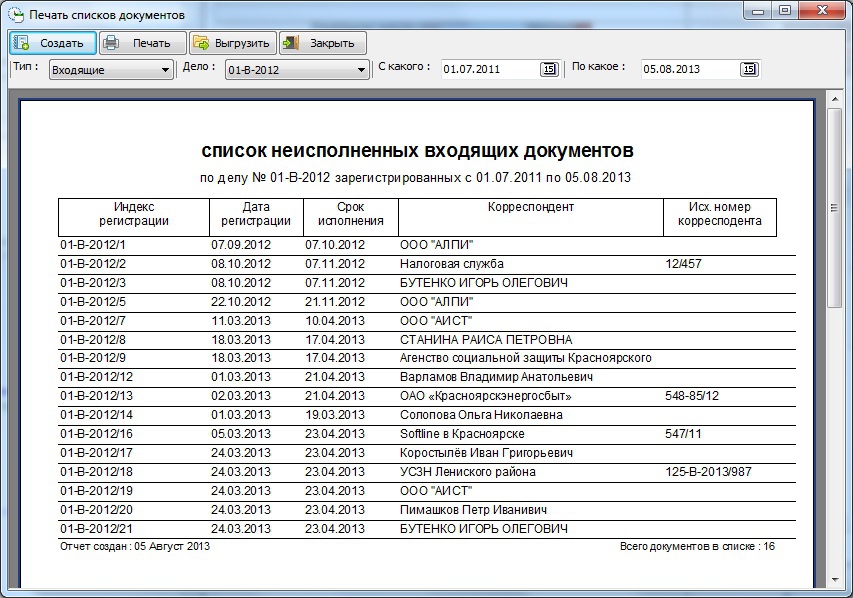 Печать списков документов

Создать Печать Выгрузить Закрыть

Тип : Входящие Дело : 01-В-2012 С какого : 01.07.2011 По какое : 05.08.2013

список неисполненных входящих документов

по делу № 01-В-2012 зарегистрированных с 01.07.2011 по 05.08.2013

| Индекс регистрации | Дата регистрации | Срок исполнения | Корреспондент | Исх. номер корреспондента |
|---|---|---|---|---|
| 01-В-2012/1 | 07.09.2012 | 07.10.2012 | ООО "АЛПИ" | |
| 01-В-2012/2 | 08.10.2012 | 07.11.2012 | Налоговая служба | 12/457 |
| 01-В-2012/3 | 08.10.2012 | 07.11.2012 | БУТЕНКО ИГОРЬ ОЛЕГОВИЧ | |
| 01-В-2012/5 | 22.10.2012 | 21.11.2012 | ООО "АЛПИ" | |
| 01-В-2012/7 | 11.03.2013 | 10.04.2013 | ООО "АИСТ" | |
| 01-В-2012/8 | 18.03.2013 | 17.04.2013 | СТАНИНА РАИСА ПЕТРОВНА | |
| 01-В-2012/9 | 18.03.2013 | 17.04.2013 | Агенство социальной защиты Красноярского | |
| 01-В-2012/12 | 01.03.2013 | 21.04.2013 | Варламов Владимир Анатольевич | |
| 01-В-2012/13 | 02.03.2013 | 21.04.2013 | ОАО «Красноярскэнергосбыт» | 548-85/12 |
| 01-В-2012/14 | 01.03.2013 | 19.03.2013 | Солопова Ольга Николаевна | |
| 01-В-2012/16 | 05.03.2013 | 23.04.2013 | Softline в Красноярске | 547/11 |
| 01-В-2012/17 | 24.03.2013 | 23.04.2013 | Коростылёв Иван Григорьевич | |
| 01-В-2012/18 | 24.03.2013 | 23.04.2013 | УСЗН Ленинского района | 125-В-2013/987 |
| 01-В-2012/19 | 24.03.2013 | 23.04.2013 | ООО "АИСТ" | |
| 01-В-2012/20 | 24.03.2013 | 23.04.2013 | Пимашков Петр Иванивич | |
| 01-В-2012/21 | 24.03.2013 | 23.04.2013 | БУТЕНКО ИГОРЬ ОЛЕГОВИЧ | |

Отчет создан : 05 Август 2013

Всего документов в списке : 16